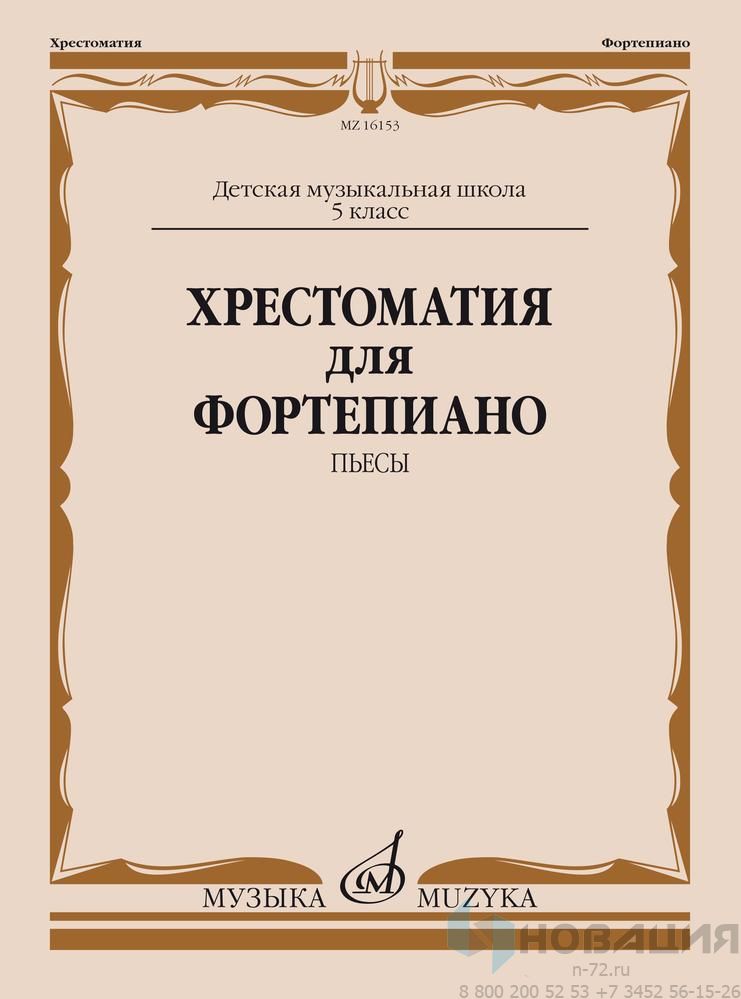 Хрестоматия

Фортепиано

MZ 16153

Детская музыкальная школа
5 класс

ХРЕСТОМАТИЯ
ДЛЯ
ФОРТЕПИАНО

ПЬЕСЫ

МУЗЫКА MUZYKA

НОВАЦИЯ
n-72.ru
8 800 200 52 53 +7 3452 56-15-26